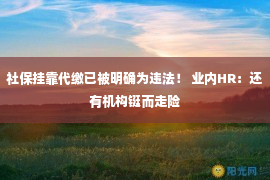 社保挂靠代缴已被明确为违法！ 业内HR：还有机构铤而走险

阳光网